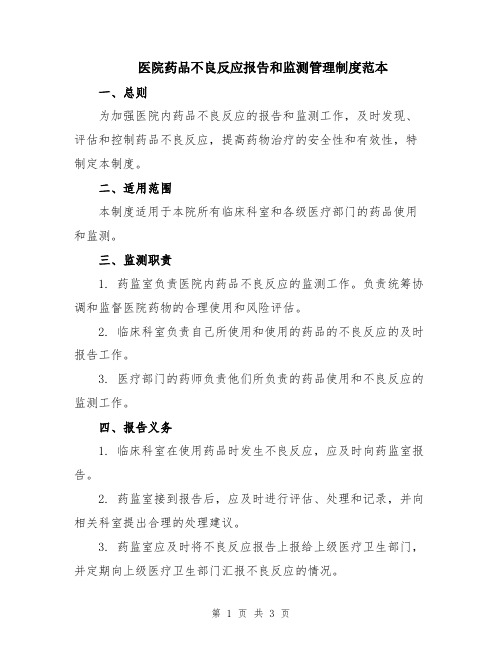 医院药品不良反应报告和监测管理制度范本

一、总则

为加强医院内药品不良反应的报告和监测工作，及时发现、评估和控制药品不良反应，提高药物治疗的安全性和有效性，特制定本制度。

二、适用范围

本制度适用于本院所有临床科室和各级医疗部门的药品使用和监测。

三、监测职责

1. 药监室负责医院内药品不良反应的监测工作。负责统筹协调和监督医院药物的合理使用和风险评估。

2. 临床科室负责自己所使用和使用的药品的不良反应的及时报告工作。

3. 医疗部门的药师负责他们所负责的药品使用和不良反应的监测工作。

四、报告义务

1. 临床科室在使用药品时发生不良反应，应及时向药监室报告。

2. 药监室接到报告后，应及时进行评估、处理和记录，并向相关科室提出合理的处理建议。

3. 药监室应及时将不良反应报告上报给上级医疗卫生部门，并定期向上级医疗卫生部门汇报不良反应的情况。

第 1 页 共 3 页